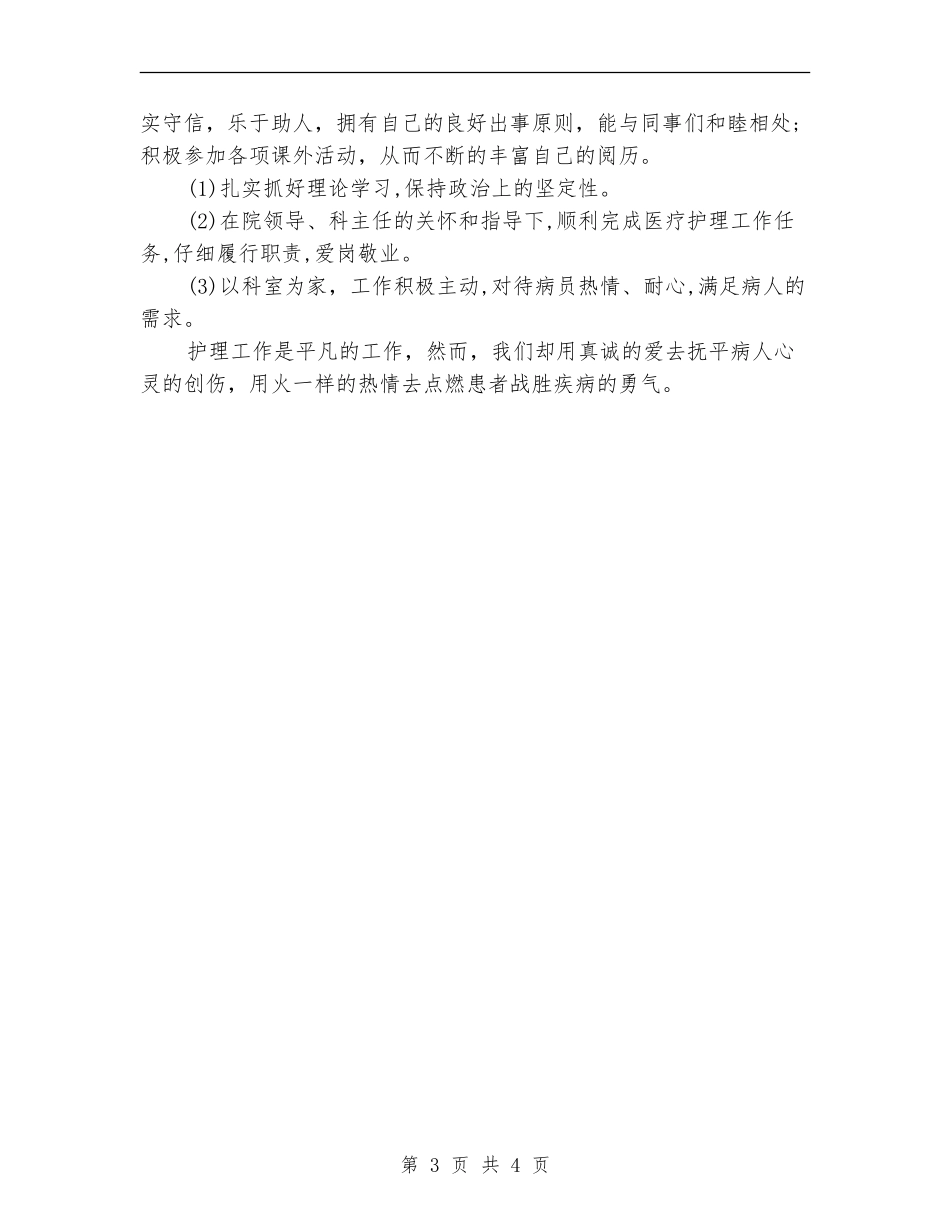 实守信，乐于助人，拥有自己的良好出事原则，能与同事们和睦相处；积极参加各项课外活动，从而不断的丰富自己的阅历。

(1)扎实抓好理论学习,保持政治上的坚定性。

(2)在院领导、科主任的关怀和指导下,顺利完成医疗护理工作任务,仔细履行职责,爱岗敬业。

(3)以科室为家，工作积极主动,对待病员热情、耐心,满足病人的需求。

护理工作是平凡的工作，然而，我们却用真诚的爱去抚平病人心灵的创伤，用火一样的热情去点燃患者战胜疾病的勇气。

第 3 页 共 4 页